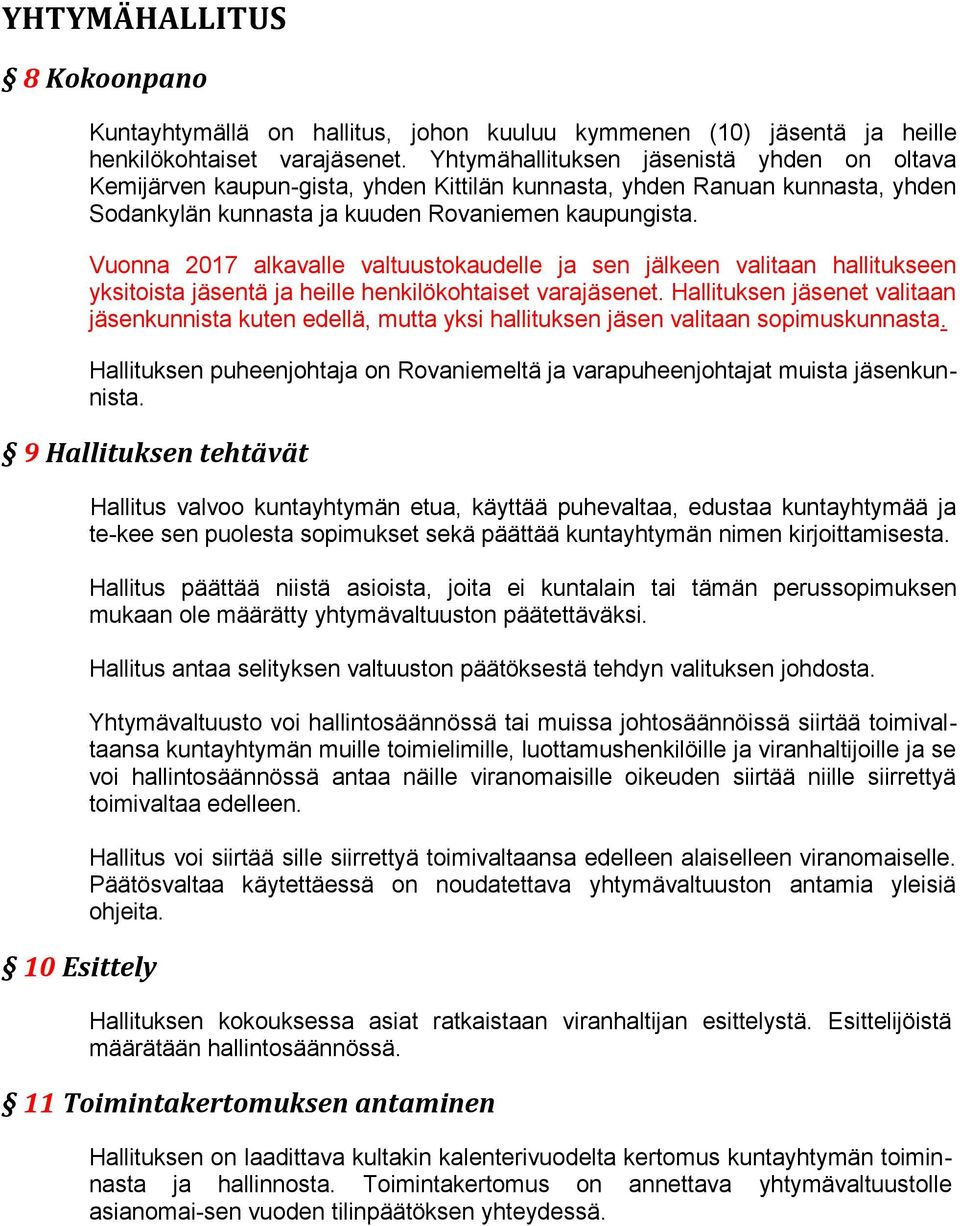 YHTYMÄHALLITUS

§ 8 Kokoonpano

Kuntayhtymällä on hallitus, johon kuuluu kymmenen (10) jäsentä ja heille henkilökohtaiset varajäsenet. Yhtymähallituksen jäsenistä yhden on oltava Kemijärven kaupun-gista, yhden Kittilän kunnasta, yhden Ranuan kunnasta, yhden Sodankylän kunnasta ja kuuden Rovaniemen kaupungista.

Vuonna 2017 alkavalle valtuustokaudelle ja sen jälkeen valitaan hallitukseen yksitoista jäsentä ja heille henkilökohtaiset varajäsenet. Hallituksen jäsenet valitaan jäsenkunnista kuten edellä, mutta yksi hallituksen jäsen valitaan sopimuskunnasta.

Hallituksen puheenjohtaja on Rovaniemeltä ja varapuheenjohtajat muista jäsenkunnista.

§ 9 Hallituksen tehtävät

Hallitus valvoo kuntayhtymän etua, käyttää puhevaltaa, edustaa kuntayhtymää ja te-kee sen puolesta sopimukset sekä päättää kuntayhtymän nimen kirjoittamisesta.

Hallitus päättää niistä asioista, joita ei kuntalain tai tämän perussopimuksen mukaan ole määrätty yhtymävaltuuston päätettäväksi.

Hallitus antaa selityksen valtuuston päätöksestä tehdyn valituksen johdosta.

Yhtymävaltuusto voi hallintosäännössä tai muissa johtosäännöissä siirtää toimivaltaansa kuntayhtymän muille toimielimille, luottamushenkilöille ja viranhaltijoille ja se voi hallintosäännössä antaa näille viranomaisille oikeuden siirtää niille siirrettyä toimivaltaa edelleen.

Hallitus voi siirtää sille siirrettyä toimivaltaansa edelleen alaiselleen viranomaiselle. Päätösvaltaa käytettäessä on noudatettava yhtymävaltuuston antamia yleisiä ohjeita.

§ 10 Esittely

Hallituksen kokouksessa asiat ratkaistaan viranhaltijan esittelystä. Esittelijöistä määrätään hallintosäännössä.

§ 11 Toimintakertomuksen antaminen

Hallituksen on laadittava kultakin kalenterivuodelta kertomus kuntayhtymän toiminnasta ja hallinnosta. Toimintakertomus on annettava yhtymävaltuustolle asianomai-sen vuoden tilinpäätöksen yhteydessä.